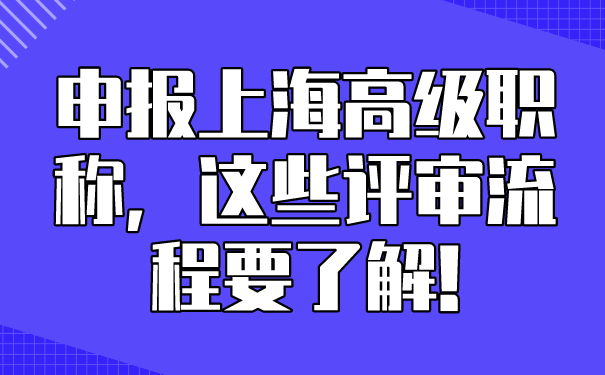 申报上海高级职称，这些评审流程要了解!